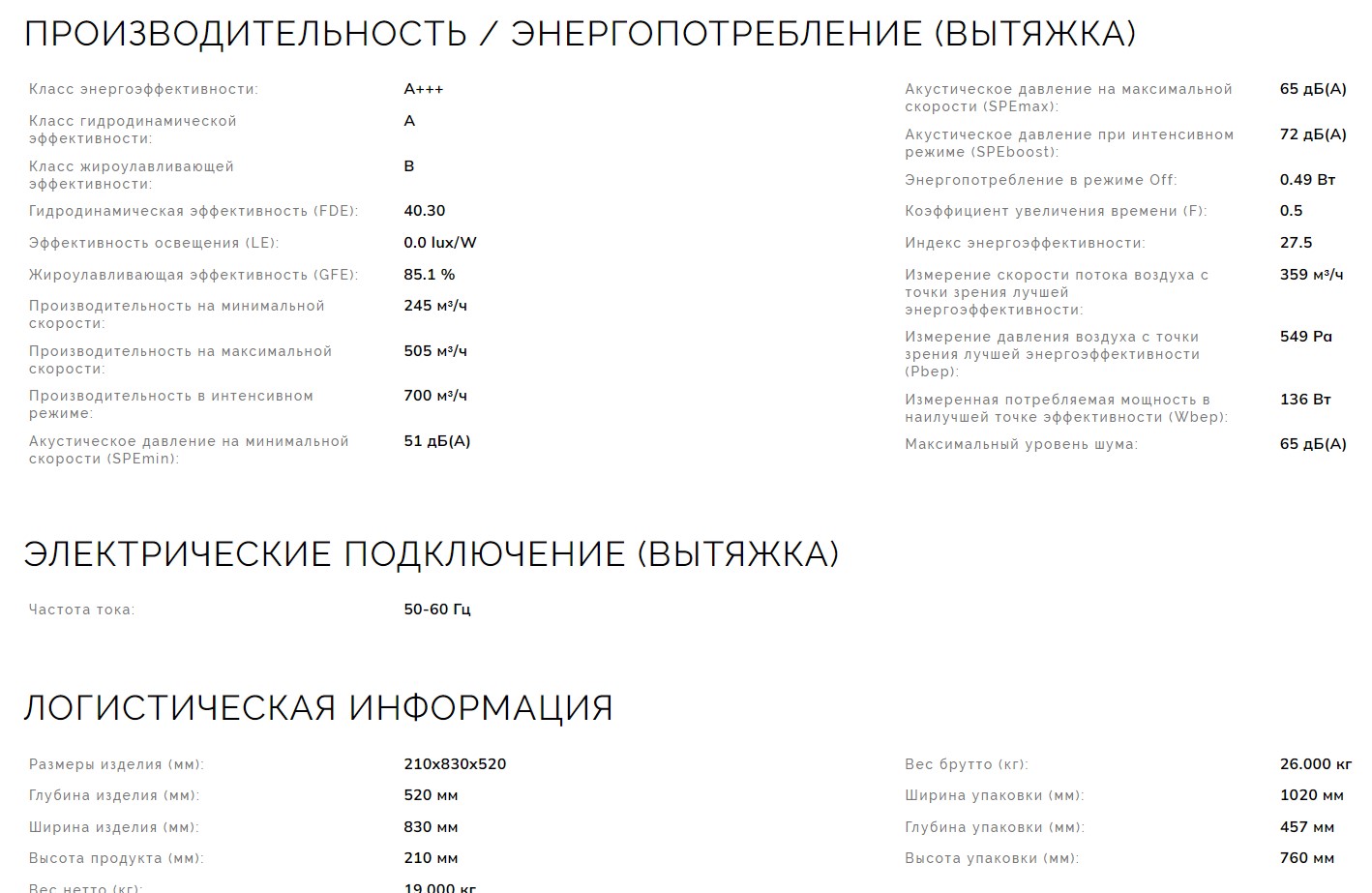 ПРОИЗВОДИТЕЛЬНОСТЬ / ЭНЕРГОПОТРЕБЛЕНИЕ (ВЫТЯЖКА)

| | |
|---|---|
| Класс энергоэффективности: | A+++ |
| Класс гидродинамической эффективности: | A |
| Класс жироулавливающей эффективности: | B |
| Гидродинамическая эффективность (FDE): | 40.30 |
| Эффективность освещения (LE): | 0.0 lux/W |
| Жироулавливающая эффективность (GFE): | 85.1 % |
| Производительность на минимальной скорости: | 245 м³/ч |
| Производительность на максимальной скорости: | 505 м³/ч |
| Производительность в интенсивном режиме: | 700 м³/ч |
| Акустическое давление на минимальной скорости (SPEmin): | 51 дБ(A) |

| | |
|---|---|
| Акустическое давление на максимальной скорости (SPEmax): | 65 дБ(A) |
| Акустическое давление при интенсивном режиме (SPEboost): | 72 дБ(A) |
| Энергопотребление в режиме Off: | 0.49 Вт |
| Коэффициент увеличения времени (F): | 0.5 |
| Индекс энергоэффективности: | 27.5 |
| Измерение скорости потока воздуха с точки зрения лучшей энергоэффективности: | 359 м³/ч |
| Измерение давления воздуха с точки зрения лучшей энергоэффективности (Pbep): | 549 Pa |
| Измеренная потребляемая мощность в наилучшей точке эффективности (Wbep): | 136 Вт |
| Максимальный уровень шума: | 65 дБ(A) |

ЭЛЕКТРИЧЕСКИЕ ПОДКЛЮЧЕНИЕ (ВЫТЯЖКА)

| | |
|---|---|
| Частота тока: | 50-60 Гц |

ЛОГИСТИЧЕСКАЯ ИНФОРМАЦИЯ

| | |
|---|---|
| Размеры изделия (мм): | 210x830x520 |
| Глубина изделия (мм): | 520 мм |
| Ширина изделия (мм): | 830 мм |
| Высота продукта (мм): | 210 мм |
| Вес нетто (кг): | 19.000 кг |

| | |
|---|---|
| Вес брутто (кг): | 26.000 кг |
| Ширина упаковки (мм): | 1020 мм |
| Глубина упаковки (мм): | 457 мм |
| Высота упаковки (мм): | 760 мм |